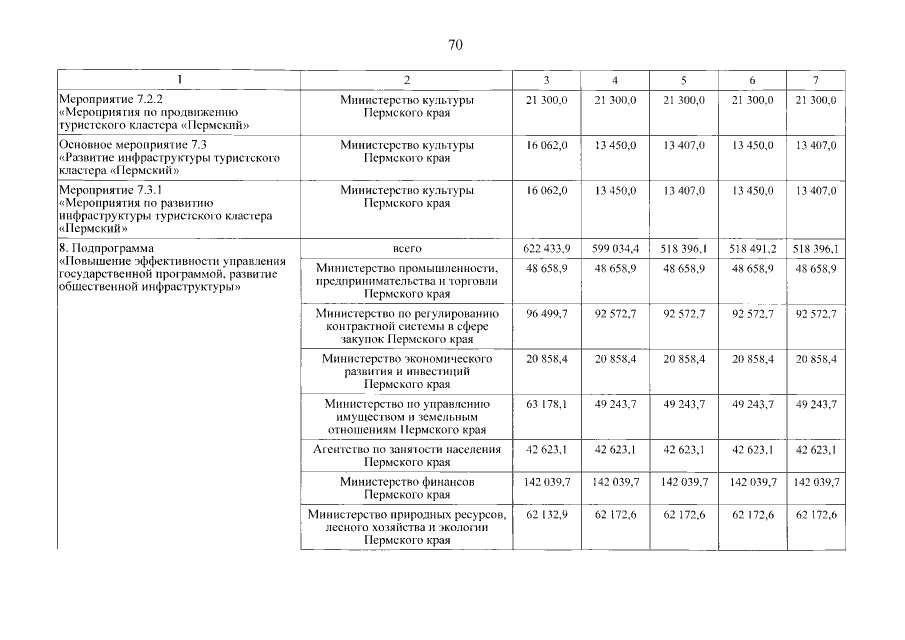 70

| 1 | 2 | 3 | 4 | 5 | 6 | 7 |
|---|---|---|---|---|---|---|
| Мероприятие 7.2.2 «Мероприятия по продвижению туристского кластера «Пермский» | Министерство культуры Пермского края | 21 300,0 | 21 300,0 | 21 300,0 | 21 300,0 | 21 300,0 |
| Основное мероприятие 7.3 «Развитие инфраструктуры туристского кластера «Пермский» | Министерство культуры Пермского края | 16 062,0 | 13 450,0 | 13 407,0 | 13 450,0 | 13 407,0 |
| Мероприятие 7.3.1 «Мероприятия по развитию инфраструктуры туристского кластера «Пермский» | Министерство культуры Пермского края | 16 062,0 | 13 450,0 | 13 407,0 | 13 450,0 | 13 407,0 |
| 8. Подпрограмма «Повышение эффективности управления государственной программой, развитие общественной инфраструктуры» | всего | 622 433,9 | 599 034,4 | 518 396,1 | 518 491,2 | 518 396,1 |
| | Министерство промышленности, предпринимательства и торговли Пермского края | 48 658,9 | 48 658,9 | 48 658,9 | 48 658,9 | 48 658,9 |
| | Министерство по регулированию контрактной системы в сфере закупок Пермского края | 96 499,7 | 92 572,7 | 92 572,7 | 92 572,7 | 92 572,7 |
| | Министерство экономического развития и инвестиций Пермского края | 20 858,4 | 20 858,4 | 20 858,4 | 20 858,4 | 20 858,4 |
| | Министерство по управлению имуществом и земельным отношениям Пермского края | 63 178,1 | 49 243,7 | 49 243,7 | 49 243,7 | 49 243,7 |
| | Агентство по занятости населения Пермского края | 42 623,1 | 42 623,1 | 42 623,1 | 42 623,1 | 42 623,1 |
| | Министерство финансов Пермского края | 142 039,7 | 142 039,7 | 142 039,7 | 142 039,7 | 142 039,7 |
| | Министерство природных ресурсов, лесного хозяйства и экологии Пермского края | 62 132,9 | 62 172,6 | 62 172,6 | 62 172,6 | 62 172,6 |